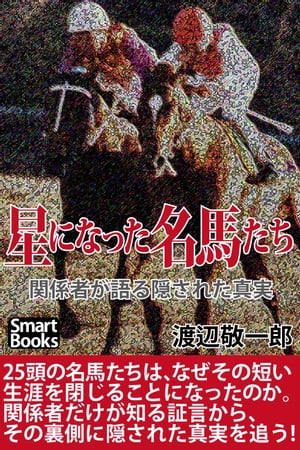 星になった名馬たち

関係者が語る隠された真実

Smart Books

渡辺敬一郎

25頭の名馬たちは、なぜその短い生涯を閉じることになったのか。関係者だけが知る証言から、その裏側に隠された真実を追う!